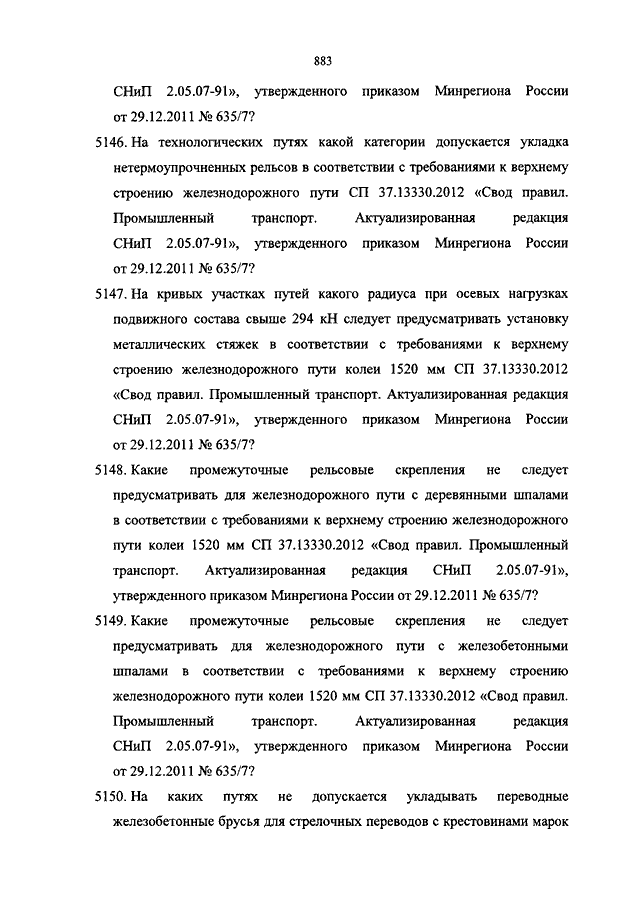 883

СНиП 2.05.07-91», утвержденного приказом Минрегиона России от 29.12.2011 № 635/7?

5146. На технологических путях какой категории допускается укладка нетермоупрочненных рельсов в соответствии с требованиями к верхнему строению железнодорожного пути СП 37.13330.2012 «Свод правил. Промышленный транспорт. Актуализированная редакция СНиП 2.05.07-91», утвержденного приказом Минрегиона России от 29.12.2011 № 635/7?

5147. На кривых участках путей какого радиуса при осевых нагрузках подвижного состава свыше 294 кН следует предусматривать установку металлических стяжек в соответствии с требованиями к верхнему строению железнодорожного пути колеи 1520 мм СП 37.13330.2012 «Свод правил. Промышленный транспорт. Актуализированная редакция СНиП 2.05.07-91», утвержденного приказом Минрегиона России от 29.12.2011 № 635/7?

5148. Какие промежуточные рельсовые скрепления не следует предусматривать для железнодорожного пути с деревянными шпалами в соответствии с требованиями к верхнему строению железнодорожного пути колеи 1520 мм СП 37.13330.2012 «Свод правил. Промышленный транспорт. Актуализированная редакция СНиП 2.05.07-91», утвержденного приказом Минрегиона России от 29.12.2011 № 635/7?

5149. Какие промежуточные рельсовые скрепления не следует предусматривать для железнодорожного пути с железобетонными шпалами в соответствии с требованиями к верхнему строению железнодорожного пути колеи 1520 мм СП 37.13330.2012 «Свод правил. Промышленный транспорт. Актуализированная редакция СНиП 2.05.07-91», утвержденного приказом Минрегиона России от 29.12.2011 № 635/7?

5150. На каких путях не допускается укладывать переводные железобетонные брусья для стрелочных переводов с крестовинами марок